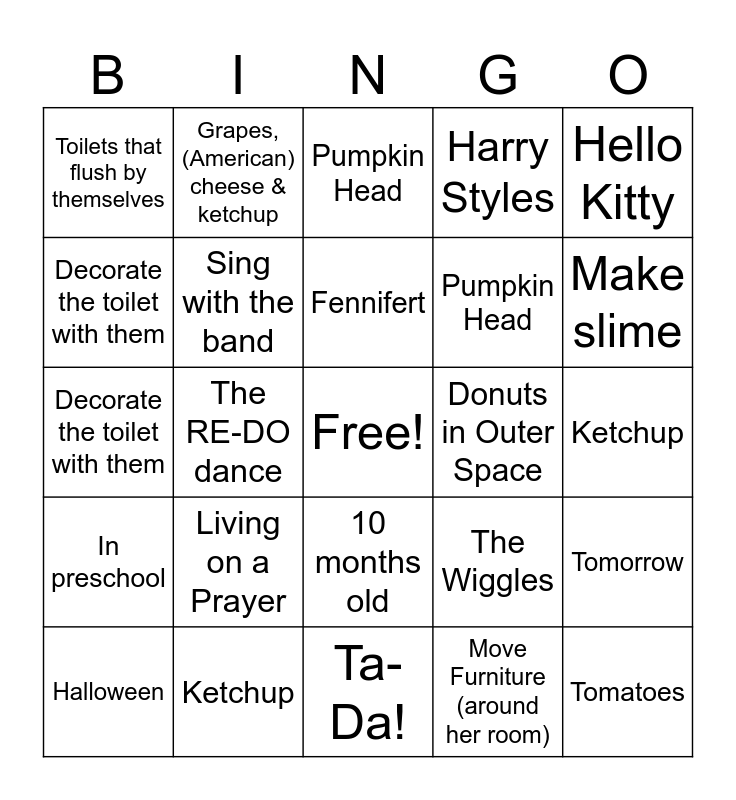 | B | I | N | G | O |
|---|---|---|---|---|
| Toilets that flush by themselves | Grapes, (American) cheese & ketchup | Pumpkin Head | Harry Styles | Hello Kitty |
| Decorate the toilet with them | Sing with the band | Fennifert | Pumpkin Head | Make slime |
| Decorate the toilet with them | The RE-DO dance | Free! | Donuts in Outer Space | Ketchup |
| In preschool | Living on a Prayer | 10 months old | The Wiggles | Tomorrow |
| Halloween | Ketchup | Ta-Da! | Move Furniture (around her room) | Tomatoes |